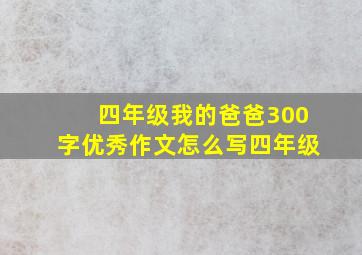 四年级我的爸爸300字优秀作文怎么写四年级